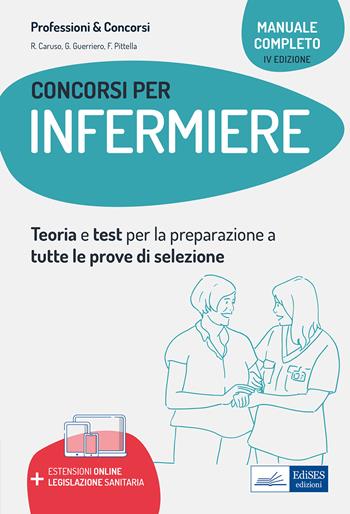 Professioni & Concorsi

R. Caruso, G. Guerriero, F. Pittella

MANUALE COMPLETO
IV EDIZIONE

CONCORSI PER
INFERMIERE

Teoria e test per la preparazione a tutte le prove di selezione

+ ESTENSIONI ONLINE
LEGISLAZIONE SANITARIA

EdiSES
edizioni